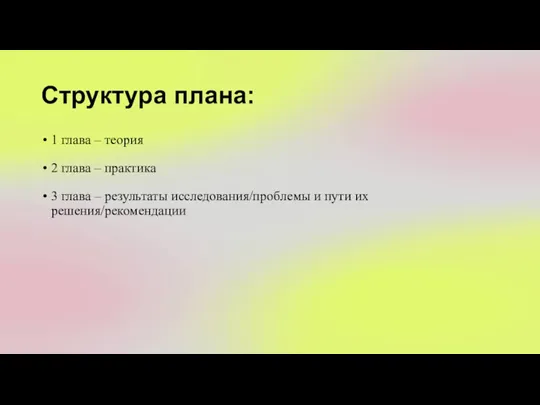 Структура плана:

• 1 глава – теория

• 2 глава – практика

• 3 глава – результаты исследования/проблемы и пути их решения/рекомендации